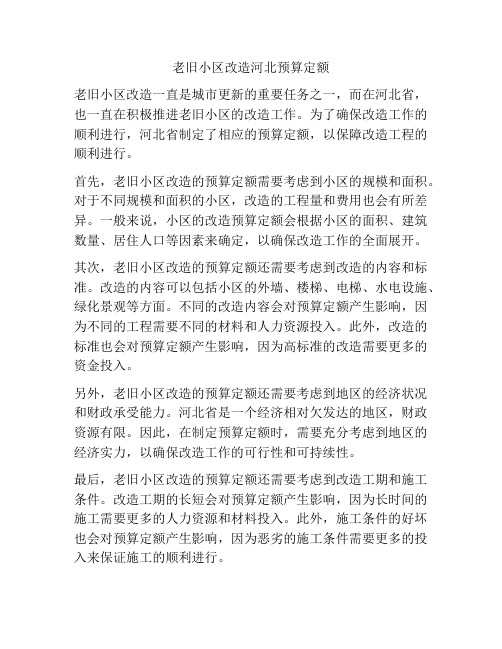 老旧小区改造河北预算定额

老旧小区改造一直是城市更新的重要任务之一，而在河北省，也一直在积极推进老旧小区的改造工作。为了确保改造工作的顺利进行，河北省制定了相应的预算定额，以保障改造工程的顺利进行。

首先，老旧小区改造的预算定额需要考虑到小区的规模和面积。对于不同规模和面积的小区，改造的工程量和费用也会有所差异。一般来说，小区的改造预算定额会根据小区的面积、建筑数量、居住人口等因素来确定，以确保改造工作的全面展开。

其次，老旧小区改造的预算定额还需要考虑到改造的内容和标准。改造的内容可以包括小区的外墙、楼梯、电梯、水电设施、绿化景观等方面。不同的改造内容会对预算定额产生影响，因为不同的工程需要不同的材料和人力资源投入。此外，改造的标准也会对预算定额产生影响，因为高标准的改造需要更多的资金投入。

另外，老旧小区改造的预算定额还需要考虑到地区的经济状况和财政承受能力。河北省是一个经济相对欠发达的地区，财政资源有限。因此，在制定预算定额时，需要充分考虑到地区的经济实力，以确保改造工作的可行性和可持续性。

最后，老旧小区改造的预算定额还需要考虑到改造工期和施工条件。改造工期的长短会对预算定额产生影响，因为长时间的施工需要更多的人力资源和材料投入。此外，施工条件的好坏也会对预算定额产生影响，因为恶劣的施工条件需要更多的投入来保证施工的顺利进行。